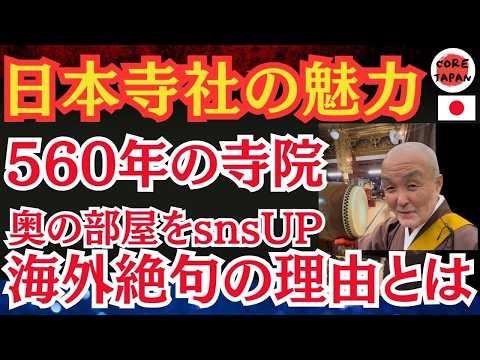 日本寺社の魅力

CORE JAPAN

560年の寺院

奥の部屋をsnsUP

海外絶句の理由とは